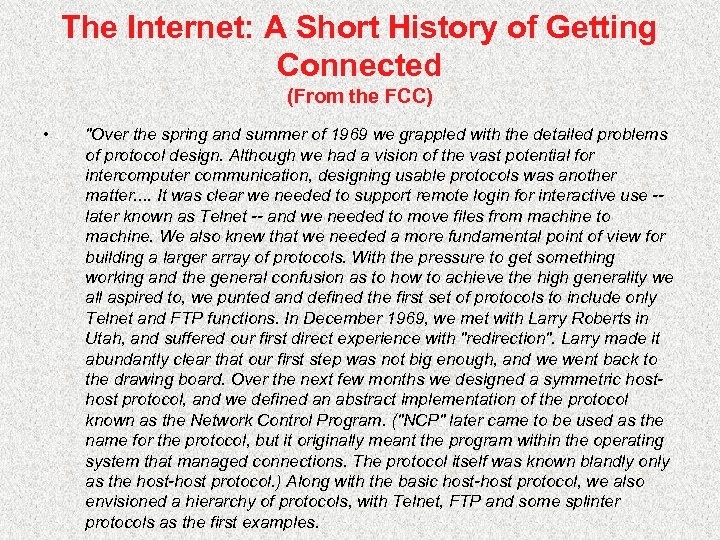 The Internet: A Short History of Getting Connected
(From the FCC)

• "Over the spring and summer of 1969 we grappled with the detailed problems of protocol design. Although we had a vision of the vast potential for intercomputer communication, designing usable protocols was another matter.... It was clear we needed to support remote login for interactive use -- later known as Telnet -- and we needed to move files from machine to machine. We also knew that we needed a more fundamental point of view for building a larger array of protocols. With the pressure to get something working and the general confusion as to how to achieve the high generality we all aspired to, we punted and defined the first set of protocols to include only Telnet and FTP functions. In December 1969, we met with Larry Roberts in Utah, and suffered our first direct experience with "redirection". Larry made it abundantly clear that our first step was not big enough, and we went back to the drawing board. Over the next few months we designed a symmetric host-host protocol, and we defined an abstract implementation of the protocol known as the Network Control Program. ("NCP" later came to be used as the name for the protocol, but it originally meant the program within the operating system that managed connections. The protocol itself was known blandly only as the host-host protocol.) Along with the basic host-host protocol, we also envisioned a hierarchy of protocols, with Telnet, FTP and some splinter protocols as the first examples.